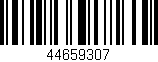 44659307